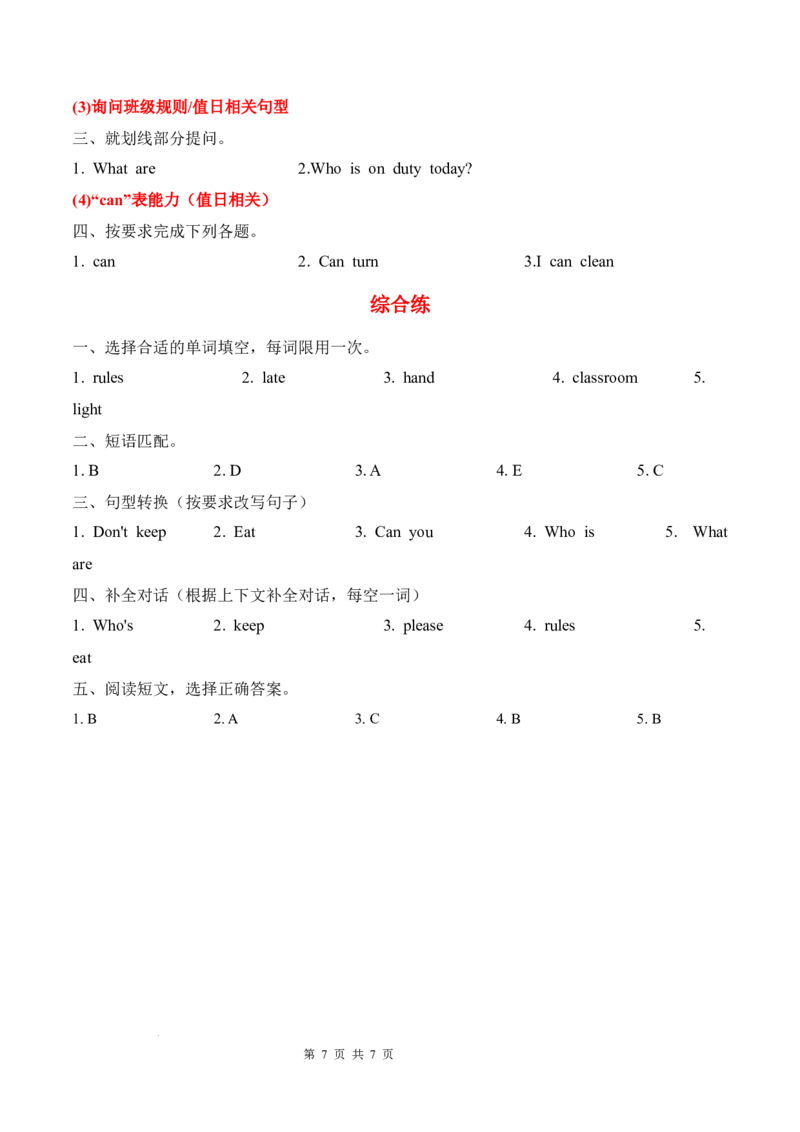 (3)询问班级规则/值日相关句型

三、就划线部分提问。

1. What are 2.Who is on duty today?

(4)“can”表能力（值日相关）

四、按要求完成下列各题。

1. can 2. Can turn 3.I can clean

综合练

一、选择合适的单词填空，每词限用一次。

1. rules 2. late 3. hand 4. classroom 5. light

二、短语匹配。

1. B 2. D 3. A 4. E 5. C

三、句型转换（按要求改写句子）

1. Don't keep 2. Eat 3. Can you 4. Who is 5. What are

四、补全对话（根据上下文补全对话，每空一词）

1. Who's 2. keep 3. please 4. rules 5. eat

五、阅读短文，选择正确答案。

1. B 2. A 3. C 4. B 5. B

第7页 共7页